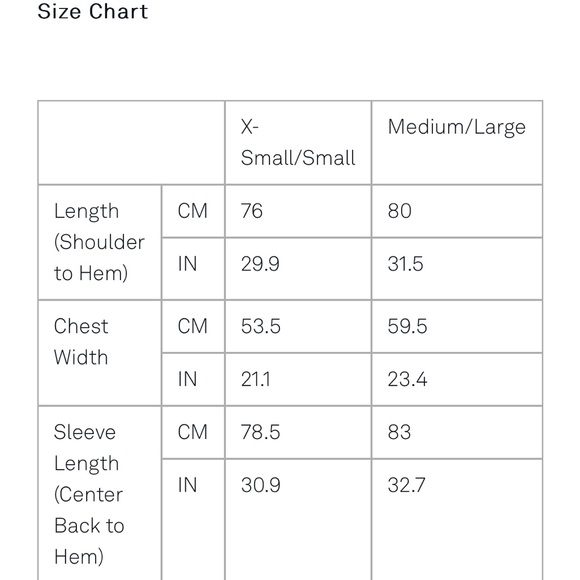 Size Chart

| | | X-Small/Small | Medium/Large |
|---|---|---|---|
| Length (Shoulder to Hem) | CM | 76 | 80 |
| | IN | 29.9 | 31.5 |
| Chest Width | CM | 53.5 | 59.5 |
| | IN | 21.1 | 23.4 |
| Sleeve Length (Center Back to Hem) | CM | 78.5 | 83 |
| | IN | 30.9 | 32.7 |